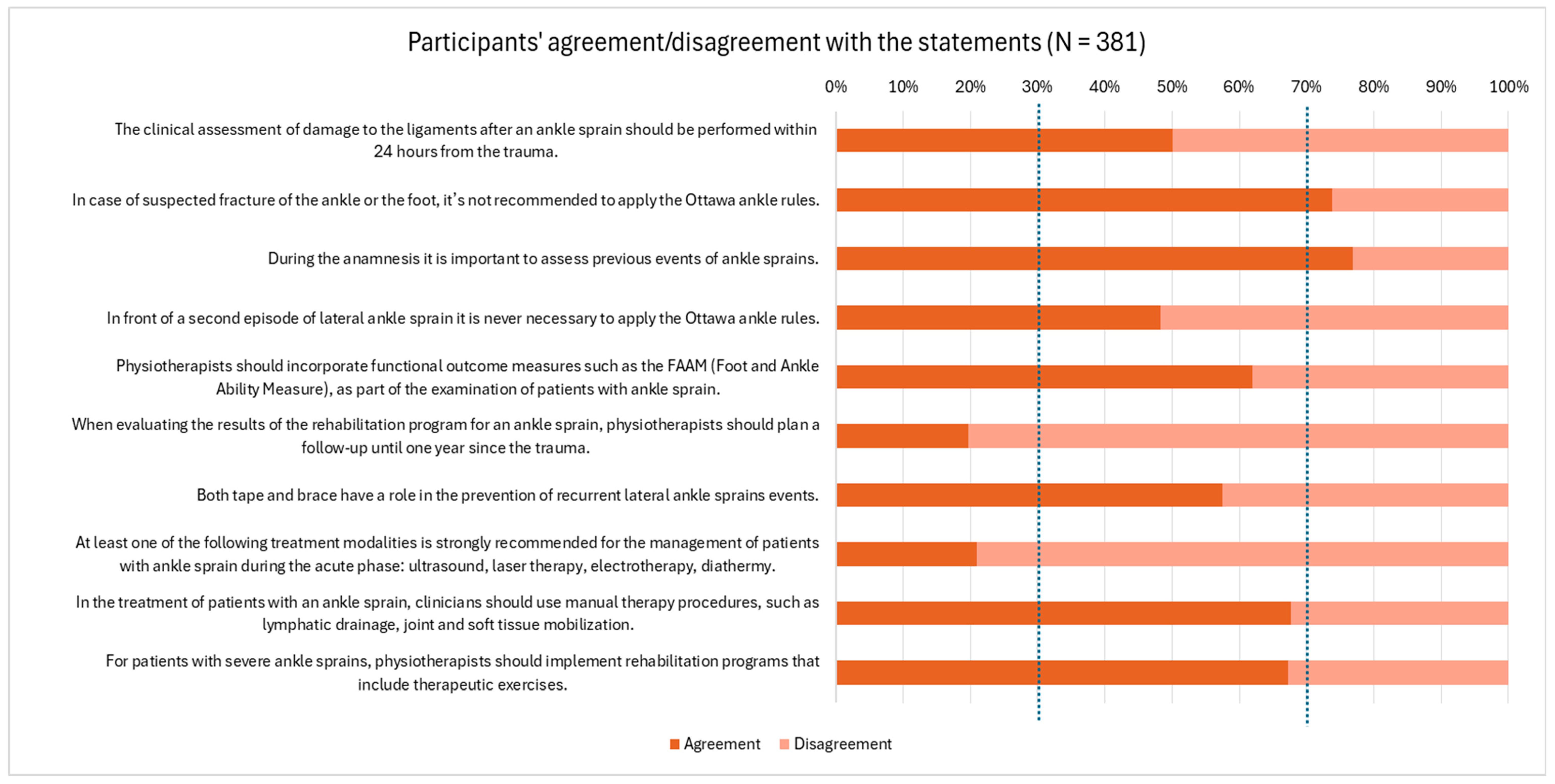 Participants' agreement/disagreement with the statements (N = 381)

0% 10% 20% 30% 40% 50% 60% 70% 80% 90% 100%

The clinical assessment of damage to the ligaments after an ankle sprain should be performed within 24 hours from the trauma.

In case of suspected fracture of the ankle or the foot, it's not recommended to apply the Ottawa ankle rules.

During the anamnesis it is important to assess previous events of ankle sprains.

In front of a second episode of lateral ankle sprain it is never necessary to apply the Ottawa ankle rules.

Physiotherapists should incorporate functional outcome measures such as the FAAM (Foot and Ankle Ability Measure), as part of the examination of patients with ankle sprain.

When evaluating the results of the rehabilitation program for an ankle sprain, physiotherapists should plan a follow-up until one year since the trauma.

Both tape and brace have a role in the prevention of recurrent lateral ankle sprains events.

At least one of the following treatment modalities is strongly recommended for the management of patients with ankle sprain during the acute phase: ultrasound, laser therapy, electrotherapy, diathermy.

In the treatment of patients with an ankle sprain, clinicians should use manual therapy procedures, such as lymphatic drainage, joint and soft tissue mobilization.

For patients with severe ankle sprains, physiotherapists should implement rehabilitation programs that include therapeutic exercises.

Agreement Disagreement